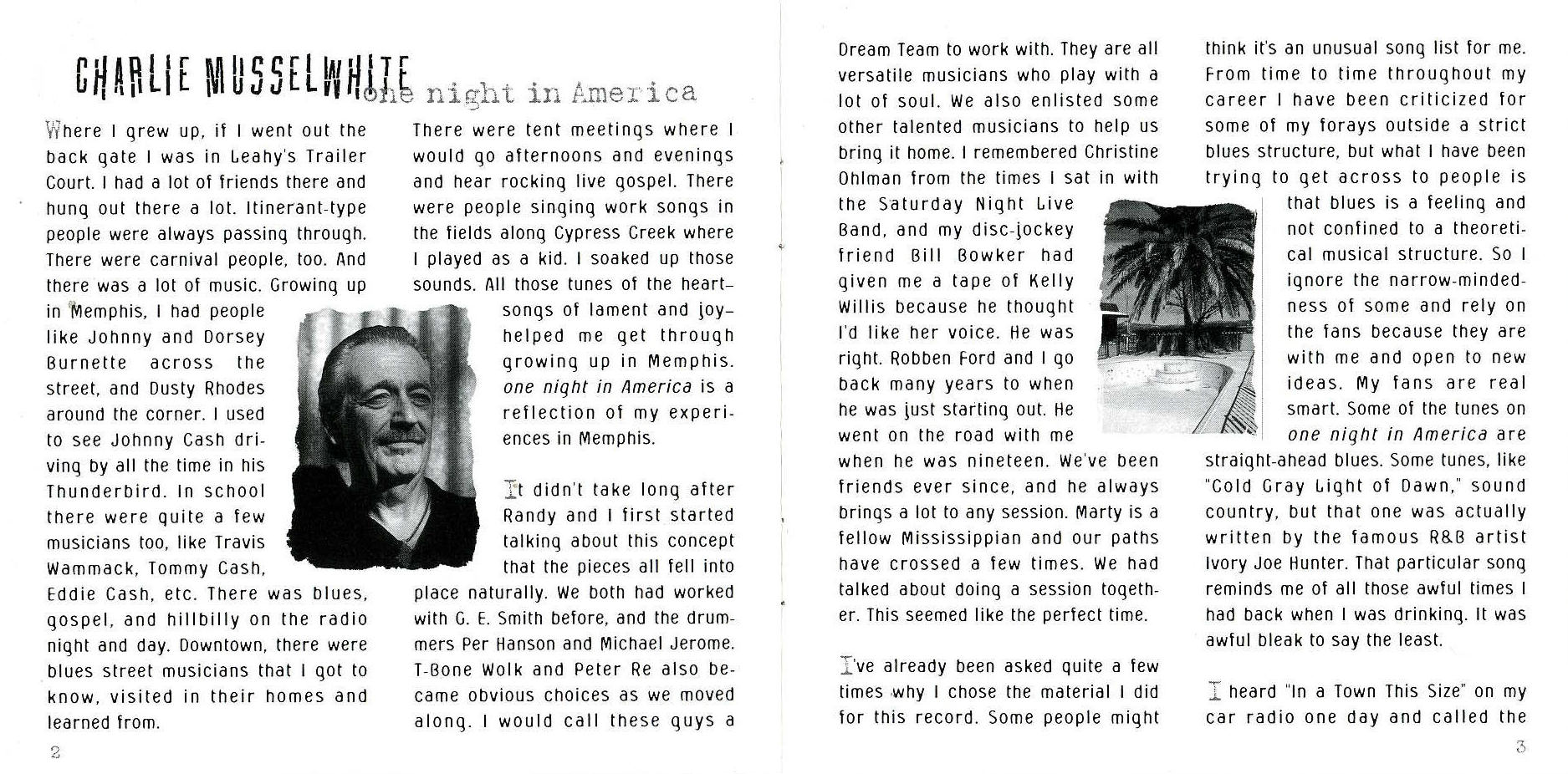 CHARLIE MUSSELWHITE one night in America

Where I grew up, if I went out the back gate I was in Leahy's Trailer Court. I had a lot of friends there and hung out there a lot. Itinerant-type people were always passing through. There were carnival people, too. And there was a lot of music. Growing up in Memphis, I had people like Johnny and Dorsey Burnette across the street, and Dusty Rhodes around the corner. I used to see Johnny Cash driving by all the time in his Thunderbird. In school there were quite a few musicians too, like Travis Wammack, Tommy Cash, Eddie Cash, etc. There was blues, gospel, and hillbilly on the radio night and day. Downtown, there were blues street musicians that I got to know, visited in their homes and learned from.

There were tent meetings where I would go afternoons and evenings and hear rocking live gospel. There were people singing work songs in the fields along Cypress Creek where I played as a kid. I soaked up those sounds. All those tunes of the heart–songs of lament and joy–helped me get through growing up in Memphis. one night in America is a reflection of my experiences in Memphis.

It didn't take long after Randy and I first started talking about this concept that the pieces all fell into place naturally. We both had worked with G. E. Smith before, and the drummers Per Hanson and Michael Jerome. T-Bone Wolk and Peter Re also became obvious choices as we moved along. I would call these guys a Dream Team to work with. They are all versatile musicians who play with a lot of soul. We also enlisted some other talented musicians to help us bring it home. I remembered Christine Ohlman from the times I sat in with the Saturday Night Live Band, and my disc-jockey friend Bill Bowker had given me a tape of Kelly Willis because he thought I'd like her voice. He was right. Robben Ford and I go back many years to when he was just starting out. He went on the road with me when he was nineteen. We've been friends ever since, and he always brings a lot to any session. Marty is a fellow Mississippian and our paths have crossed a few times. We had talked about doing a session together. This seemed like the perfect time.

I've already been asked quite a few times why I chose the material I did for this record. Some people might think it's an unusual song list for me. From time to time throughout my career I have been criticized for some of my forays outside a strict blues structure, but what I have been trying to get across to people is that blues is a feeling and not confined to a theoretical musical structure. So I ignore the narrow-mindedness of some and rely on the fans because they are with me and open to new ideas. My fans are real smart. Some of the tunes on one night in America are straight-ahead blues. Some tunes, like "Cold Gray Light of Dawn," sound country, but that one was actually written by the famous R&B artist Ivory Joe Hunter. That particular song reminds me of all those awful times I had back when I was drinking. It was awful bleak to say the least.

I heard "In a Town This Size" on my car radio one day and called the

2

3